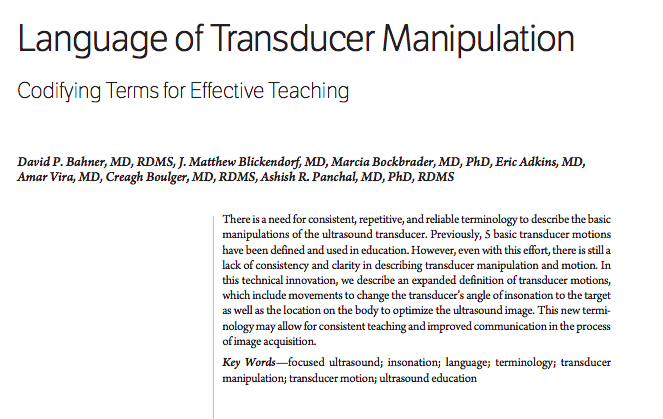 Language of Transducer Manipulation

Codifying Terms for Effective Teaching

David P. Bahner, MD, RDMS, J. Matthew Blickendorf, MD, Marcia Bockbrader, MD, PhD, Eric Adkins, MD, Amar Vira, MD, Creagh Boulger, MD, RDMS, Ashish R. Panchal, MD, PhD, RDMS

There is a need for consistent, repetitive, and reliable terminology to describe the basic manipulations of the ultrasound transducer. Previously, 5 basic transducer motions have been defined and used in education. However, even with this effort, there is still a lack of consistency and clarity in describing transducer manipulation and motion. In this technical innovation, we describe an expanded definition of transducer motions, which include movements to change the transducer's angle of insonation to the target as well as the location on the body to optimize the ultrasound image. This new terminology may allow for consistent teaching and improved communication in the process of image acquisition.

Key Words—focused ultrasound; insonation; language; terminology; transducer manipulation; transducer motion; ultrasound education